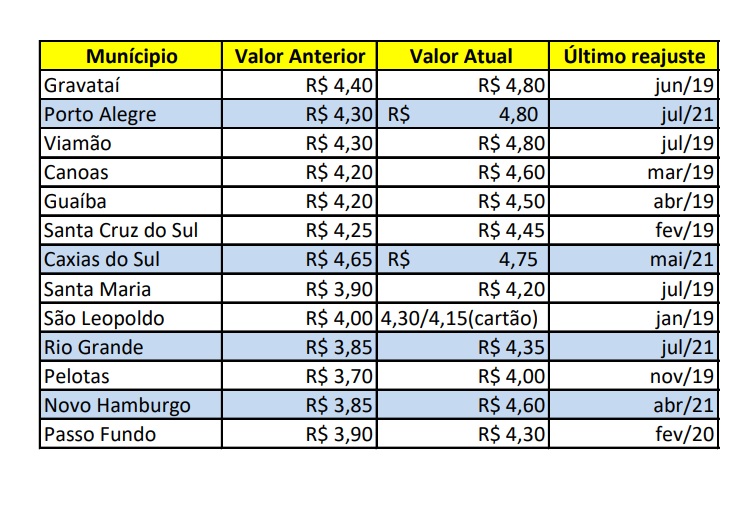 | Munícipio | Valor Anterior | Valor Atual | Último reajuste |
|---|---|---|---|
| Gravataí | R$ 4,40 | R$ 4,80 | jun/19 |
| Porto Alegre | R$ 4,30 | R$ 4,80 | jul/21 |
| Viamão | R$ 4,30 | R$ 4,80 | jul/19 |
| Canoas | R$ 4,20 | R$ 4,60 | mar/19 |
| Guaíba | R$ 4,20 | R$ 4,50 | abr/19 |
| Santa Cruz do Sul | R$ 4,25 | R$ 4,45 | fev/19 |
| Caxias do Sul | R$ 4,65 | R$ 4,75 | mai/21 |
| Santa Maria | R$ 3,90 | R$ 4,20 | jul/19 |
| São Leopoldo | R$ 4,00 | 4,30/4,15(cartão) | jan/19 |
| Rio Grande | R$ 3,85 | R$ 4,35 | jul/21 |
| Pelotas | R$ 3,70 | R$ 4,00 | nov/19 |
| Novo Hamburgo | R$ 3,85 | R$ 4,60 | abr/21 |
| Passo Fundo | R$ 3,90 | R$ 4,30 | fev/20 |